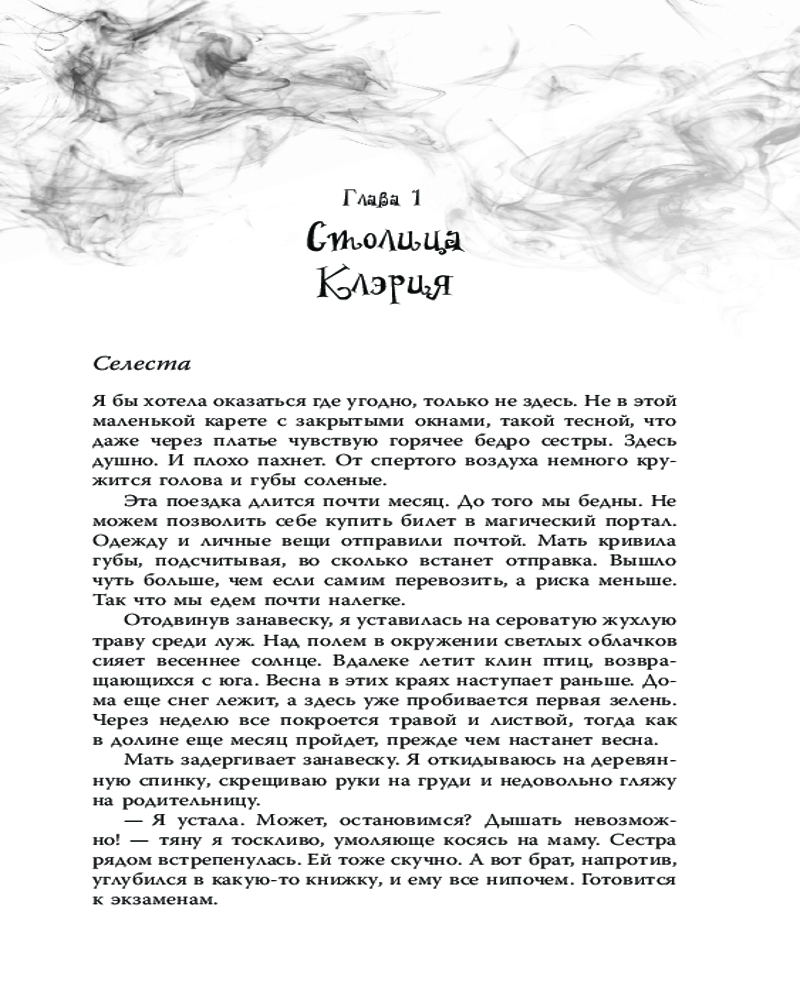 Глава 1

Столица Клэрия

Селеста

Я бы хотела оказаться где угодно, только не здесь. Не в этой маленькой карете с закрытыми окнами, такой тесной, что даже через платье чувствую горячее бедро сестры. Здесь душно. И плохо пахнет. От спертого воздуха немного кружится голова и губы соленые.

Эта поездка длится почти месяц. До того мы бедны. Не можем позволить себе купить билет в магический портал. Одежду и личные вещи отправили почтой. Мать кривила губы, подсчитывая, во сколько встанет отправка. Вышло чуть больше, чем если самим перевозить, а риска меньше. Так что мы едем почти налегке.

Отодвинув занавеску, я уставилась на сероватую жухлую траву среди луж. Над полем в окружении светлых облачков сияет весеннее солнце. Вдалеке летит клин птиц, возвращающихся с юга. Весна в этих краях наступает раньше. Дома еще снег лежит, а здесь уже пробивается первая зелень. Через неделю все покроется травой и листвой, тогда как в долине еще месяц пройдет, прежде чем настанет весна.

Мать задергивает занавеску. Я откидываюсь на деревянную спинку, скрещиваю руки на груди и недовольно гляжу на родительницу.

— Я устала. Может, остановимся? Дышать невозможно! — тяну я тоскливо, умоляюще косясь на маму. Сестра рядом встрепенулась. Ей тоже скучно. А вот брат, напротив, углубился в какую-то книжку, и ему все нипочем. Готовится к экзаменам.